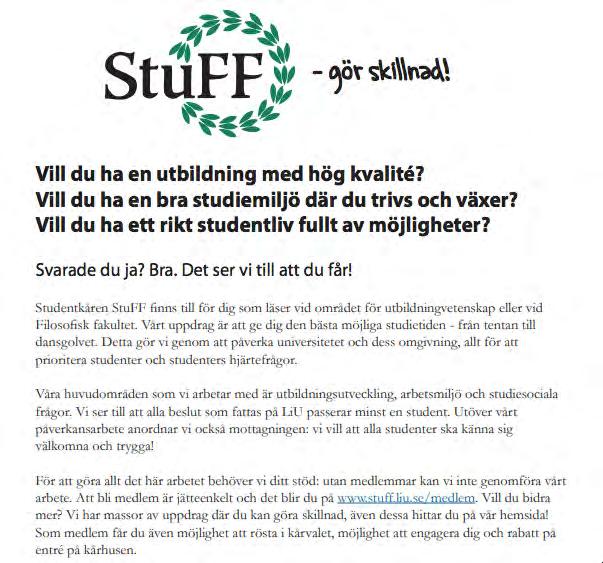 StuFF - gör skillnad!

Vill du ha en utbildning med hög kvalité?
Vill du ha en bra studiemiljö där du trivs och växer?
Vill du ha ett rikt studentliv fullt av möjligheter?

Svarade du ja? Bra. Det ser vi till att du får!

Studentkåren StuFF finns till för dig som läser vid området för utbildningvetenskap eller vid Filosofisk fakultet. Vårt uppdrag är att ge dig den bästa möjliga studietiden - från tentan till dansgolvet. Detta gör vi genom att påverka universitetet och dess omgivning, allt för att prioritera studenter och studenters hjärtefrågor.

Våra huvudområden som vi arbetar med är utbildningsutveckling, arbetsmiljö och studiesociala frågor. Vi ser till att alla beslut som fattas på LiU passerar minst en student. Utöver vårt påverkansarbete anordnar vi också mottagningen: vi vill att alla studenter ska känna sig välkomna och trygga!

För att göra allt det här arbetet behöver vi ditt stöd: utan medlemmar kan vi inte genomföra vårt arbete. Att bli medlem är jätteenkelt och det blir du på www.stuff.liu.se/medlem. Vill du bidra mer? Vi har massor av uppdrag där du kan göra skillnad, även dessa hittar du på vår hemsida! Som medlem får du även möjlighet att rösta i kårvalet, möjlighet att engagera dig och rabatt på entré på kårhusen.